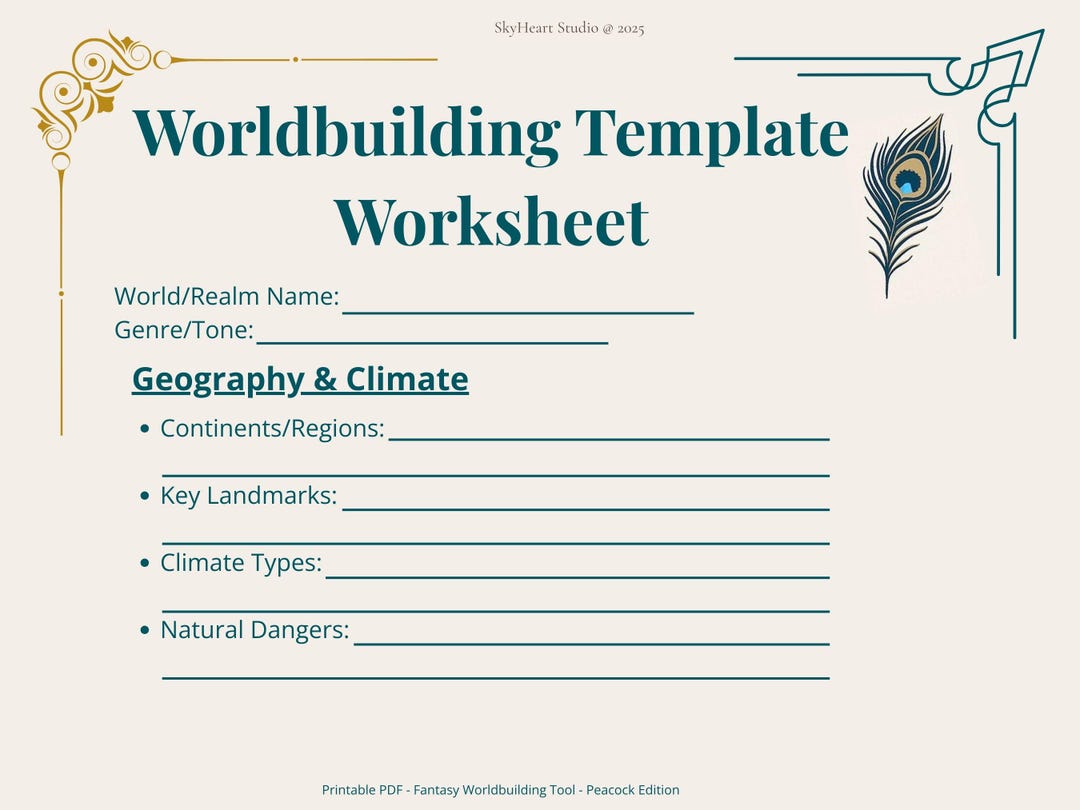 SkyHeart Studio @ 2025

Worldbuilding Template Worksheet

World/Realm Name: ____
Genre/Tone: ____

Geography & Climate

• Continents/Regions: ____
____
• Key Landmarks: ____
____
• Climate Types: ____
____
• Natural Dangers: ____
____

Printable PDF - Fantasy Worldbuilding Tool - Peacock Edition